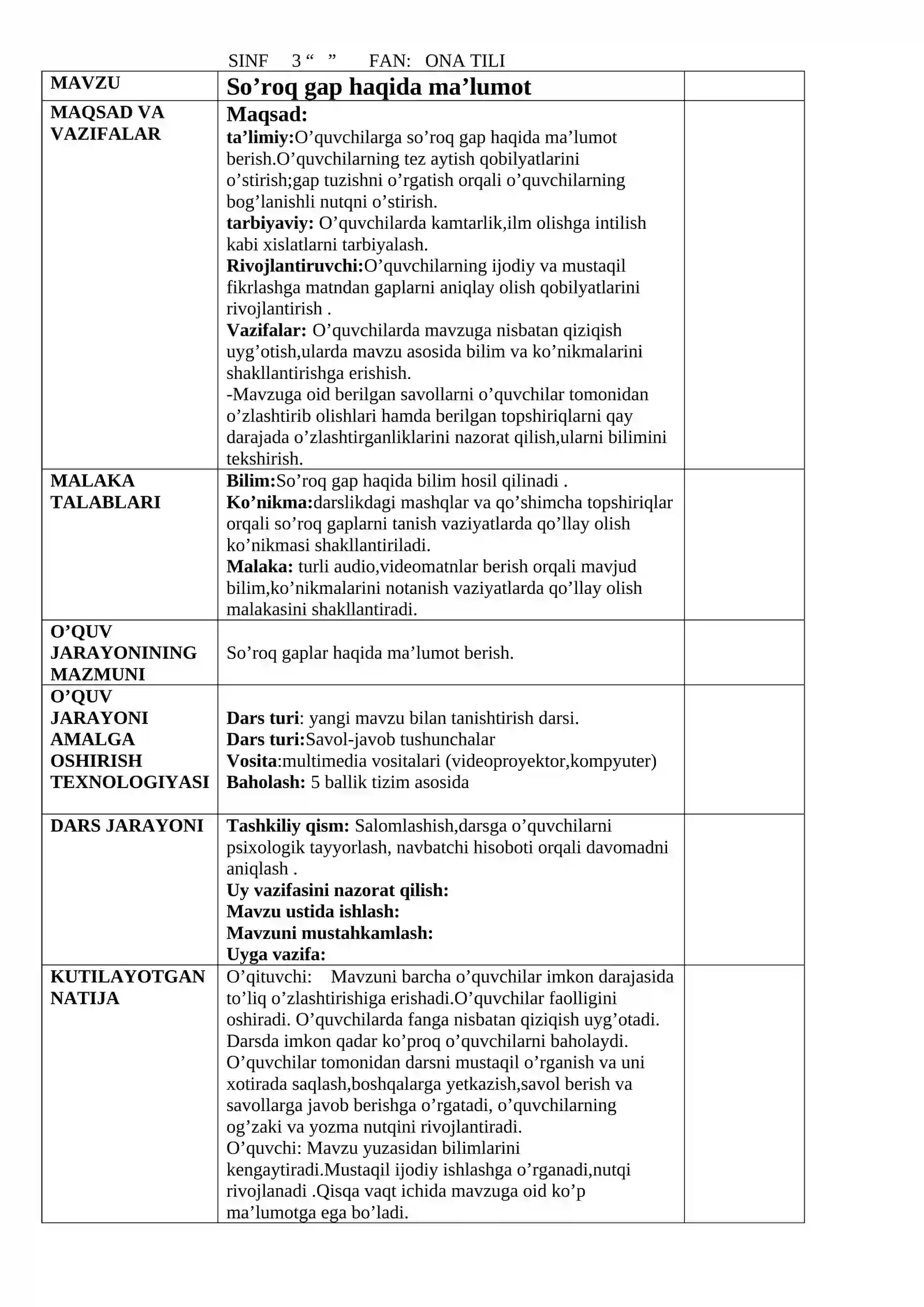 SINF 3 " " FAN: ONA TILI

| MAVZU | So'roq gap haqida ma'lumot | |
|---|---|---|
| MAQSAD VA VAZIFALAR | Maqsad: ta'limiy:O'quvchilarga so'roq gap haqida ma'lumot berish.O'quvchilarning tez aytish qobilyatlarini o'stirish;gap tuzishni o'rgatish orqali o'quvchilarning bog'lanishli nutqni o'stirish. tarbiyaviy: O'quvchilarda kamtarlik,ilm olishga intilish kabi xislatlarni tarbiyalash. Rivojlantiruvchi:O'quvchilarning ijodiy va mustaqil fikrlashga matndan gaplarni aniqlay olish qobilyatlarini rivojlantirish . Vazifalar: O'quvchilarda mavzuga nisbatan qiziqish uyg'otish,ularda mavzu asosida bilim va ko'nikmalarini shakllantirishga erishish. -Mavzuga oid berilgan savollarni o'quvchilar tomonidan o'zlashtirib olishlari hamda berilgan topshiriqlarni qay darajada o'zlashtirganliklarini nazorat qilish,ularni bilimini tekshirish. | |
| MALAKA TALABLARI | Bilim:So'roq gap haqida bilim hosil qilinadi . Ko'nikma:darslikdagi mashqlar va qo'shimcha topshiriqlar orqali so'roq gaplarni tanish vaziyatlarda qo'llay olish ko'nikmasi shakllantiriladi. Malaka: turli audio,videomatnlar berish orqali mavjud bilim,ko'nikmalarini notanish vaziyatlarda qo'llay olish malakasini shakllantiradi. | |
| O'QUV JARAYONINING MAZMUNI | So'roq gaplar haqida ma'lumot berish. | |
| O'QUV JARAYONI AMALGA OSHIRISH TEXNOLOGIYASI | Dars turi: yangi mavzu bilan tanishtirish darsi. Dars turi:Savol-javob tushunchalar Vosita:multimedia vositalari (videoproyektor,kompyuter) Baholash: 5 ballik tizim asosida | |
| DARS JARAYONI | Tashkiliy qism: Salomlashish,darsga o'quvchilarni psixologik tayyorlash, navbatchi hisoboti orqali davomadni aniqlash . Uy vazifasini nazorat qilish: Mavzu ustida ishlash: Mavzuni mustahkamlash: Uyga vazifa: | |
| KUTILAYOTGAN NATIJA | O'qituvchi: Mavzuni barcha o'quvchilar imkon darajasida to'liq o'zlashtirishiga erishadi.O'quvchilar faolligini oshiradi. O'quvchilarda fanga nisbatan qiziqish uyg'otadi. Darsda imkon qadar ko'proq o'quvchilarni baholaydi. O'quvchilar tomonidan darsni mustaqil o'rganish va uni xotirada saqlash,boshqalarga yetkazish,savol berish va savollarga javob berishga o'rgatadi, o'quvchilarning og'zaki va yozma nutqini rivojlantiradi. O'quvchi: Mavzu yuzasidan bilimlarini kengaytiradi.Mustaqil ijodiy ishlashga o'rganadi,nutqi rivojlanadi .Qisqa vaqt ichida mavzuga oid ko'p ma'lumotga ega bo'ladi. | |